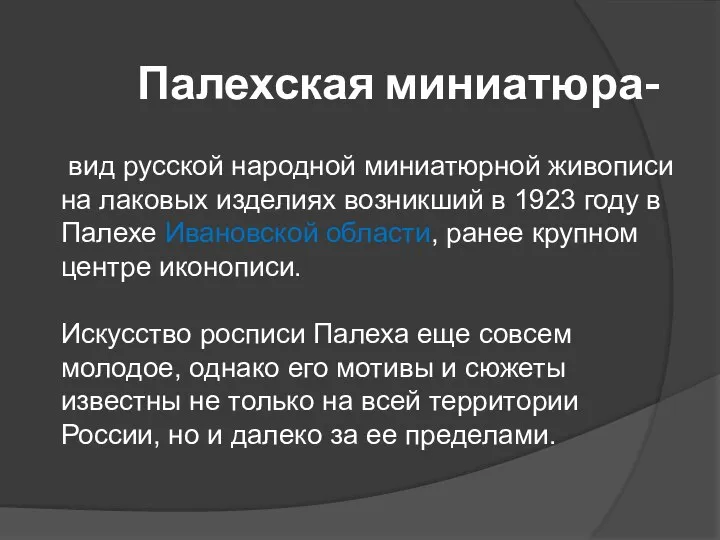 Палехская миниатюра-

вид русской народной миниатюрной живописи на лаковых изделиях возникший в 1923 году в Палехе Ивановской области, ранее крупном центре иконописи.

Искусство росписи Палеха еще совсем молодое, однако его мотивы и сюжеты известны не только на всей территории России, но и далеко за ее пределами.